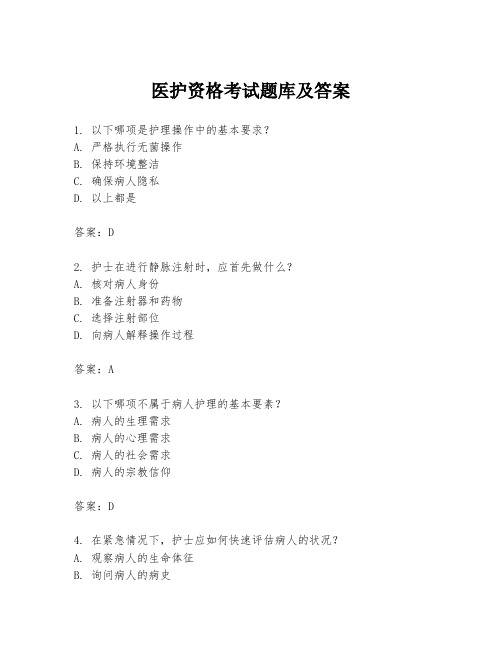 医护资格考试题库及答案

1. 以下哪项是护理操作中的基本要求？
A. 严格执行无菌操作
B. 保持环境整洁
C. 确保病人隐私
D. 以上都是

答案：D

2. 护士在进行静脉注射时，应首先做什么？
A. 核对病人身份
B. 准备注射器和药物
C. 选择注射部位
D. 向病人解释操作过程

答案：A

3. 以下哪项不属于病人护理的基本要素？
A. 病人的生理需求
B. 病人的心理需求
C. 病人的社会需求
D. 病人的宗教信仰

答案：D

4. 在紧急情况下，护士应如何快速评估病人的状况？
A. 观察病人的生命体征
B. 询问病人的病史